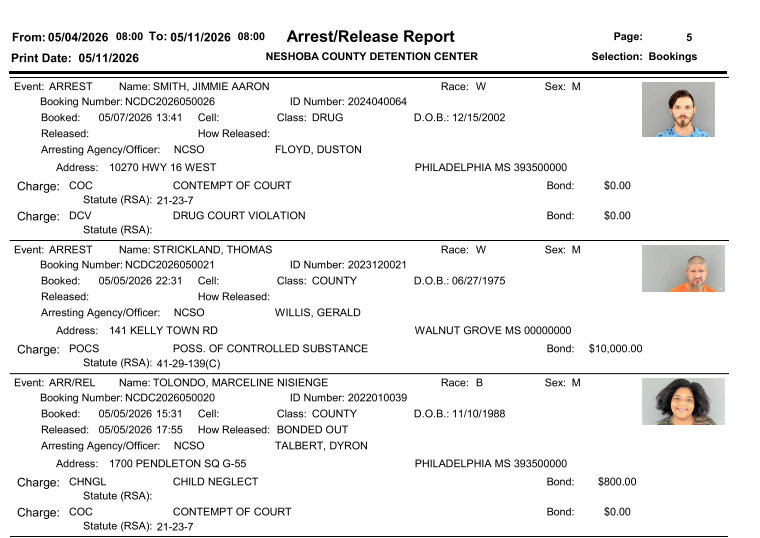 From: 05/04/2026 08:00 To: 05/11/2026 08:00 Arrest/Release Report Page: 5
Print Date: 05/11/2026 NESHOBA COUNTY DETENTION CENTER Selection: Bookings

Event: ARREST Name: SMITH, JIMMIE AARON Race: W Sex: M
Booking Number: NCDC2026050026 ID Number: 2024040064
Booked: 05/07/2026 13:41 Cell: Class: DRUG D.O.B.: 12/15/2002
Released: How Released:
Arresting Agency/Officer: NCSO FLOYD, DUSTON
Address: 10270 HWY 16 WEST PHILADELPHIA MS 393500000
Charge: COC CONTEMPT OF COURT Bond: $0.00
Statute (RSA): 21-23-7
Charge: DCV DRUG COURT VIOLATION Bond: $0.00
Statute (RSA):

Event: ARREST Name: STRICKLAND, THOMAS Race: W Sex: M
Booking Number: NCDC2026050021 ID Number: 2023120021
Booked: 05/05/2026 22:31 Cell: Class: COUNTY D.O.B.: 06/27/1975
Released: How Released:
Arresting Agency/Officer: NCSO WILLIS, GERALD
Address: 141 KELLY TOWN RD WALNUT GROVE MS 00000000
Charge: POCS POSS. OF CONTROLLED SUBSTANCE Bond: $10,000.00
Statute (RSA): 41-29-139(C)

Event: ARR/REL Name: TOLONDO, MARCELINE NISIENGE Race: B Sex: M
Booking Number: NCDC2026050020 ID Number: 2022010039
Booked: 05/05/2026 15:31 Cell: Class: COUNTY D.O.B.: 11/10/1988
Released: 05/05/2026 17:55 How Released: BONDED OUT
Arresting Agency/Officer: NCSO TALBERT, DYRON
Address: 1700 PENDLETON SQ G-55 PHILADELPHIA MS 393500000
Charge: CHNGL CHILD NEGLECT Bond: $800.00
Statute (RSA):
Charge: COC CONTEMPT OF COURT Bond: $0.00
Statute (RSA): 21-23-7